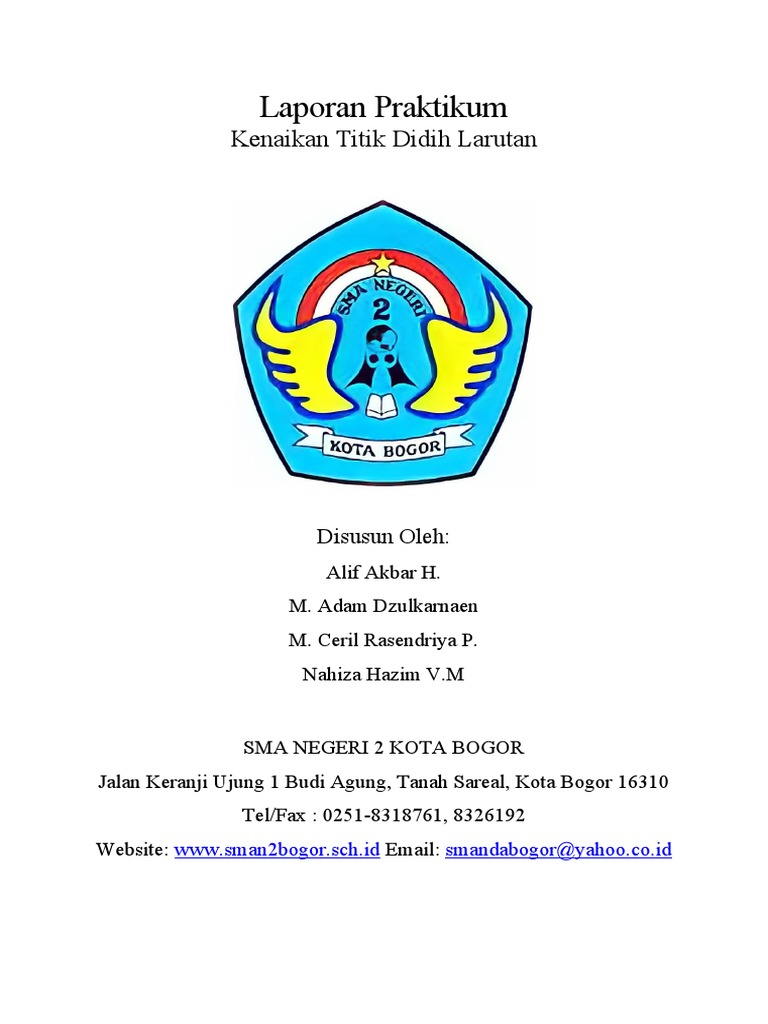 Laporan Praktikum
Kenaikan Titik Didih Larutan

SMA NEGERI
2

KOTA BOGOR

Disusun Oleh:
Alif Akbar H.
M. Adam Dzulkarnaen
M. Ceril Rasendriya P.
Nahiza Hazim V.M

SMA NEGERI 2 KOTA BOGOR
Jalan Keranji Ujung 1 Budi Agung, Tanah Sareal, Kota Bogor 16310
Tel/Fax : 0251-8318761, 8326192
Website: www.sman2bogor.sch.id Email: smandabogor@yahoo.co.id